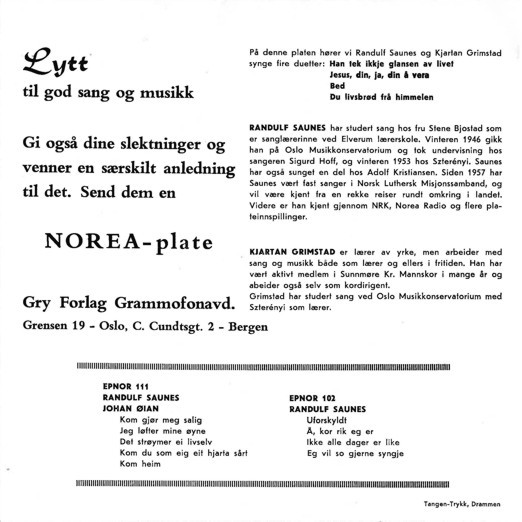 Lytt
til god sang og musikk

Gi også dine slektninger og venner en særskilt anledning til det. Send dem en

NOREA-plate

Gry Forlag Grammofonavd.
Grensen 19 - Oslo, C. Cundtsgt. 2 - Bergen

På denne platen hører vi Randulf Saunes og Kjartan Grimstad synge fire duetter: Han tek ikkje glansen av livet
Jesus, din, ja, din å vera
Bed
Du livsbrød frå himmelen

RANDULF SAUNES har studert sang hos fru Stene Bjostad som er sanglærerinne ved Elverum lærerskole. Vinteren 1946 gikk han på Oslo Musikkonservatorium og tok undervisning hos sangeren Sigurd Hoff, og vinteren 1953 hos Szterényi. Saunes har også sunget en del hos Adolf Kristiansen. Siden 1957 har Saunes vært fast sanger i Norsk Luthersk Misjonssamband, og vil være kjent fra en rekke reiser rundt omkring i landet. Videre er han kjent gjennom NRK, Norea Radio og flere plateinnspillinger.

KJARTAN GRIMSTAD er lærer av yrke, men arbeider med sang og musikk både som lærer og ellers i fritiden. Han har vært aktivt medlem i Sunnmøre Kr. Mannskor i mange år og abeider også selv som kordirigent.
Grimstad har studert sang ved Oslo Musikkonservatorium med Szterényi som lærer.

EPNOR 111
RANDULF SAUNES
JOHAN ØIAN
Kom gjør meg salig
Jeg løfter mine øyne
Det strøymer ei livselv
Kom du som eig eit hjarta sårt
Kom heim

EPNOR 102
RANDULF SAUNES
Uforskyldt
Å, kor rik eg er
Ikke alle dager er like
Eg vil so gjerne syngje

Tangen-Trykk, Drammen